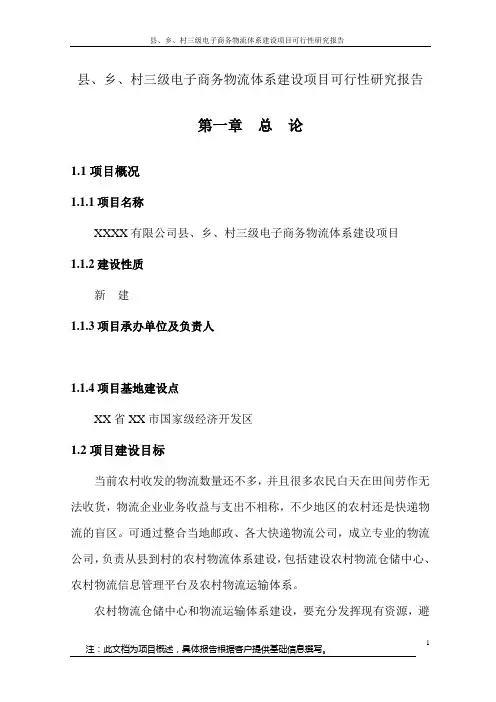 县、乡、村三级电子商务物流体系建设项目可行性研究报告

县、乡、村三级电子商务物流体系建设项目可行性研究报告

第一章 总 论

1.1 项目概况

1.1.1 项目名称

XXXX 有限公司县、乡、村三级电子商务物流体系建设项目

1.1.2 建设性质

新 建

1.1.3 项目承办单位及负责人

1.1.4 项目基地建设点

XX 省 XX 市国家级经济开发区

1.2 项目建设目标

当前农村收发的物流数量还不多，并且很多农民白天在田间劳作无法收货，物流企业业务收益与支出不相称，不少地区的农村还是快递物流的盲区。可通过整合当地邮政、各大快递物流公司，成立专业的物流公司，负责从县到村的农村物流体系建设，包括建设农村物流仓储中心、农村物流信息管理平台及农村物流运输体系。

农村物流仓储中心和物流运输体系建设，要充分发挥现有资源，避

1

注：此文档为项目概述，具体报告根据客户提供基础信息撰写。